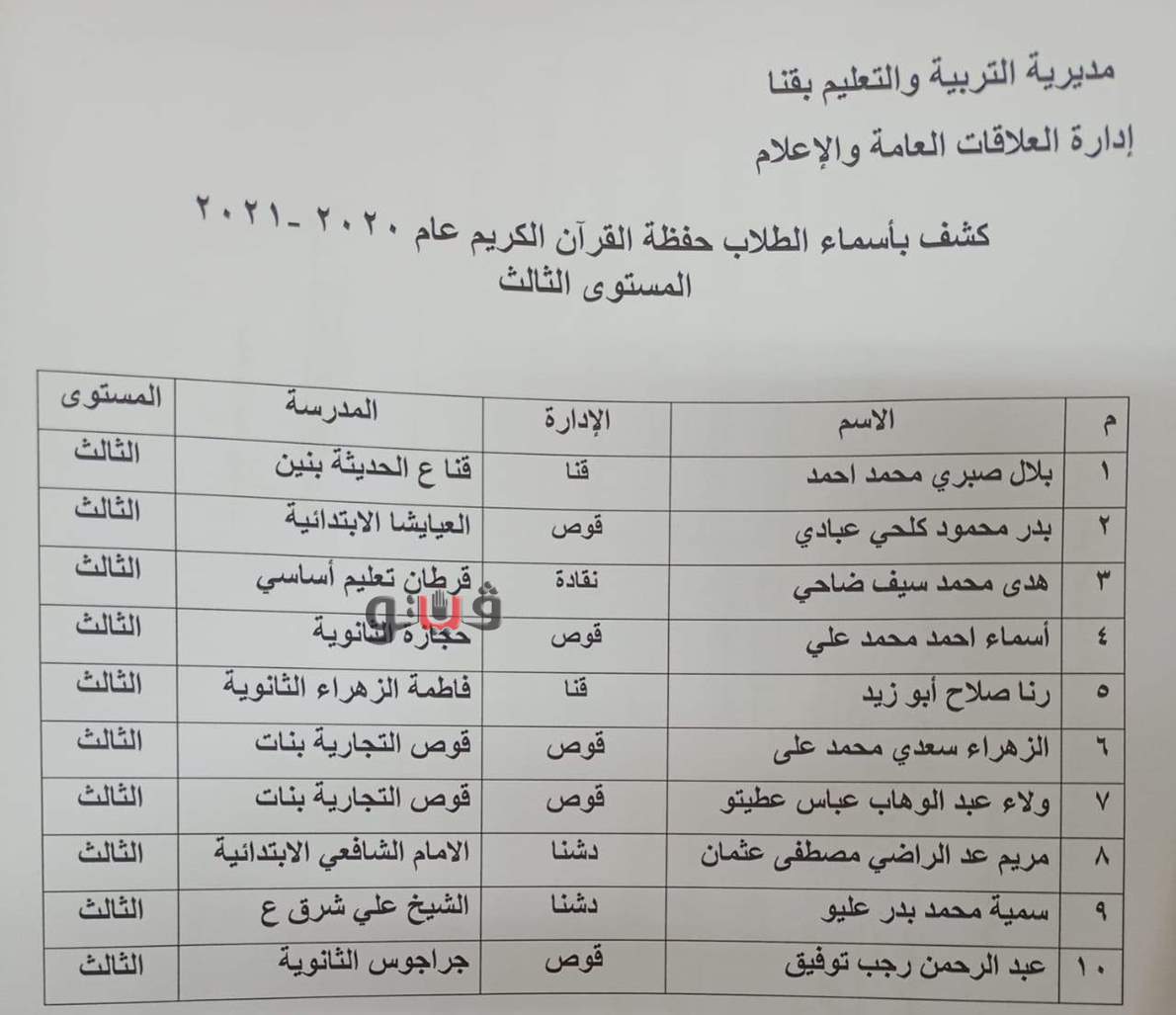 مديرية التربية والتعليم بقنا
إدارة العلاقات العامة والإعلام

كشف بأسماء الطلاب حفظة القرآن الكريم عام ٢٠٢٠ _٢٠٢١
المستوى الثالث

| م | الاسم | الإدارة | المدرسة | المستوى |
|---|---|---|---|---|
| ١ | بلال صبري محمد احمد | قنا | قنا ع الحديثة بنين | الثالث |
| ٢ | بدر محمود كلحي عبادي | قوص | العيايشا الابتدائية | الثالث |
| ٣ | هدى محمد سيف ضاحي | نقادة | قرطان تعليم أساسي | الثالث |
| ٤ | أسماء احمد محمد علي | قوص | حجازة الثانوية | الثالث |
| ٥ | رنا صلاح أبو زيد | قنا | فاطمة الزهراء الثانوية | الثالث |
| ٦ | الزهراء سعدي محمد على | قوص | قوص التجارية بنات | الثالث |
| ٧ | ولاء عبد الوهاب عباس عطيتو | قوص | قوص التجارية بنات | الثالث |
| ٨ | مريم عد الراضي مصطفى عثمان | دشنا | الامام الشافعي الابتدائية | الثالث |
| ٩ | سمية محمد بدر عليو | دشنا | الشيخ علي شرق ع | الثالث |
| ١٠ | عبد الرحمن رجب توفيق | قوص | جراجوس الثانوية | الثالث |

فيتو